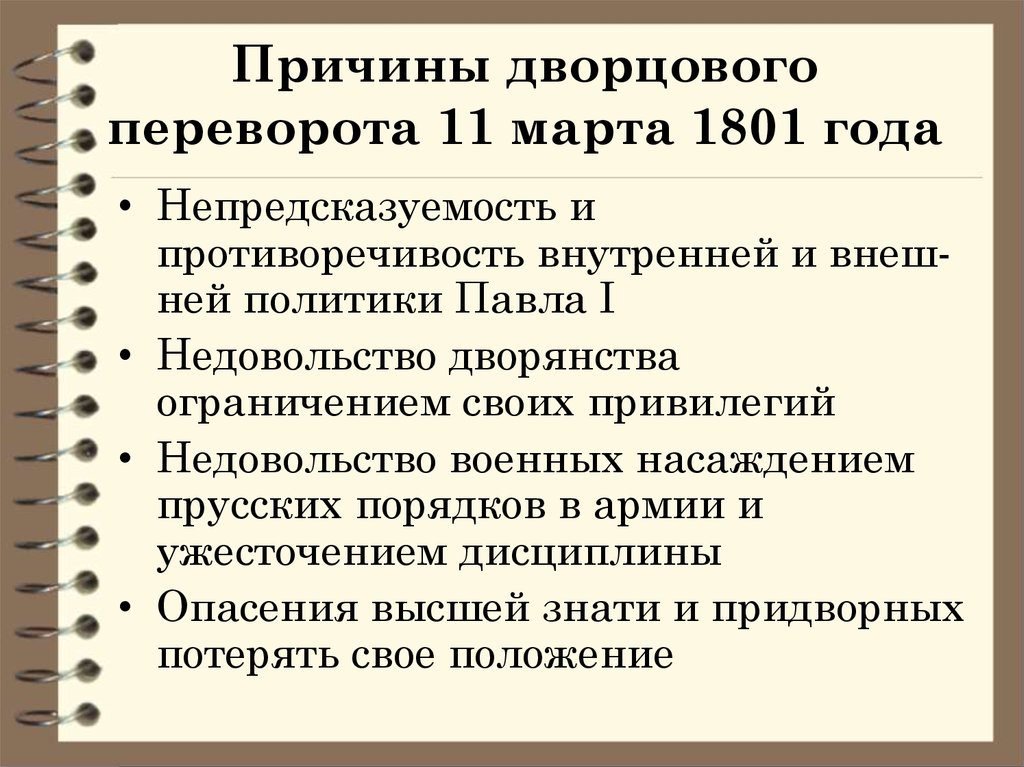 Причины дворцового переворота 11 марта 1801 года

• Непредсказуемость и противоречивость внутренней и внешней политики Павла I
• Недовольство дворянства ограничением своих привилегий
• Недовольство военных насаждением прусских порядков в армии и ужесточением дисциплины
• Опасения высшей знати и придворных потерять свое положение